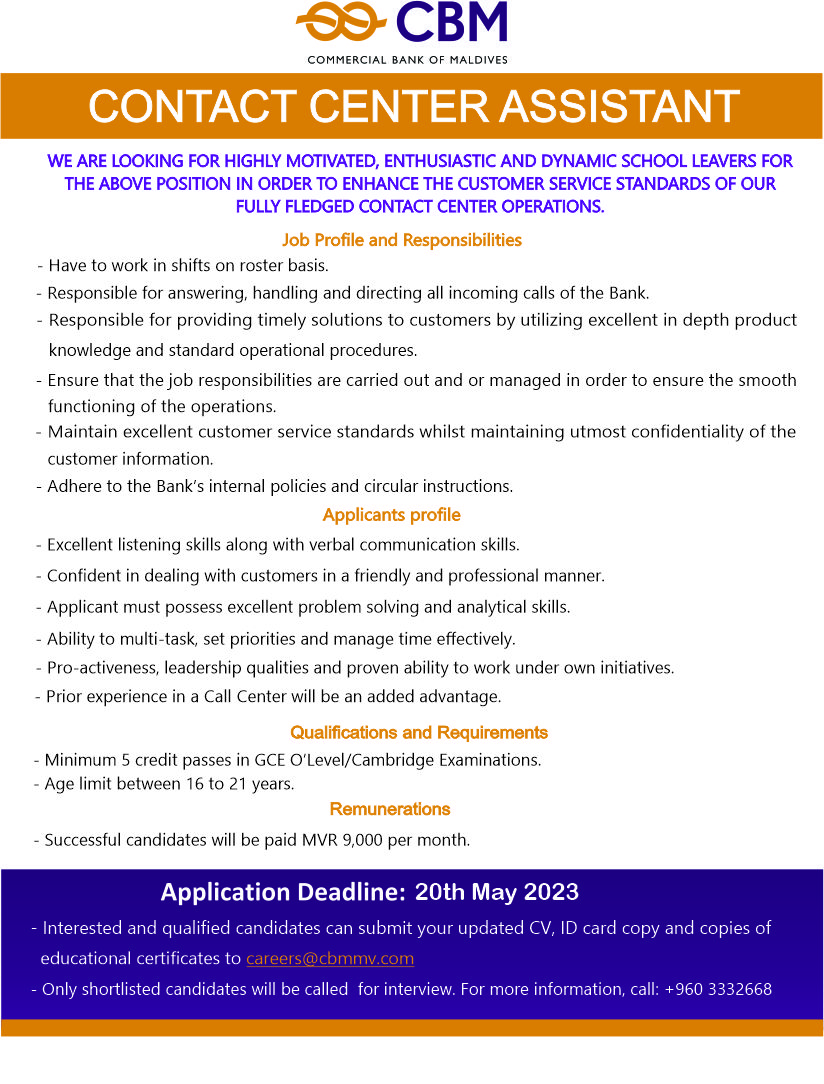 CBM
COMMERCIAL BANK OF MALDIVES

CONTACT CENTER ASSISTANT

WE ARE LOOKING FOR HIGHLY MOTIVATED, ENTHUSIASTIC AND DYNAMIC SCHOOL LEAVERS FOR THE ABOVE POSITION IN ORDER TO ENHANCE THE CUSTOMER SERVICE STANDARDS OF OUR FULLY FLEDGED CONTACT CENTER OPERATIONS.

Job Profile and Responsibilities

- Have to work in shifts on roster basis.
- Responsible for answering, handling and directing all incoming calls of the Bank.
- Responsible for providing timely solutions to customers by utilizing excellent in depth product knowledge and standard operational procedures.
- Ensure that the job responsibilities are carried out and or managed in order to ensure the smooth functioning of the operations.
- Maintain excellent customer service standards whilst maintaining utmost confidentiality of the customer information.
- Adhere to the Bank's internal policies and circular instructions.

Applicants profile

- Excellent listening skills along with verbal communication skills.
- Confident in dealing with customers in a friendly and professional manner.
- Applicant must possess excellent problem solving and analytical skills.
- Ability to multi-task, set priorities and manage time effectively.
- Pro-activeness, leadership qualities and proven ability to work under own initiatives.
- Prior experience in a Call Center will be an added advantage.

Qualifications and Requirements

- Minimum 5 credit passes in GCE O'Level/Cambridge Examinations.
- Age limit between 16 to 21 years.

Remunerations

- Successful candidates will be paid MVR 9,000 per month.

Application Deadline: 20th May 2023

- Interested and qualified candidates can submit your updated CV, ID card copy and copies of educational certificates to careers@cbmmv.com
- Only shortlisted candidates will be called for interview. For more information, call: +960 3332668